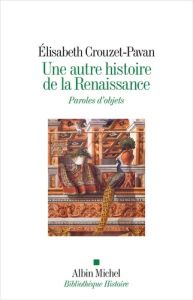 Élisabeth Crouzet-Pavan
Une autre histoire de la Renaissance

Paroles d'objets

Albin Michel
Bibliothèque Histoire